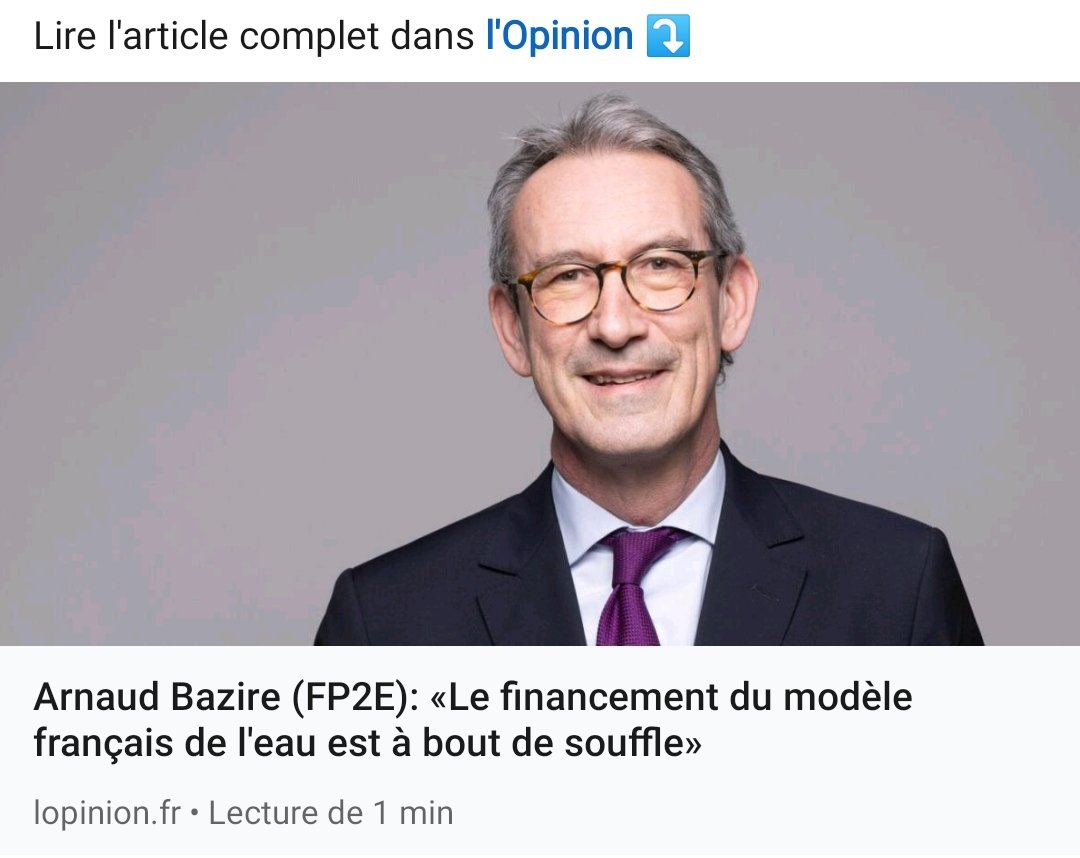 Lire l'article complet dans l'Opinion ⤵️

Arnaud Bazire (FP2E): «Le financement du modèle français de l'eau est à bout de souffle»

lopinion.fr • Lecture de 1 min